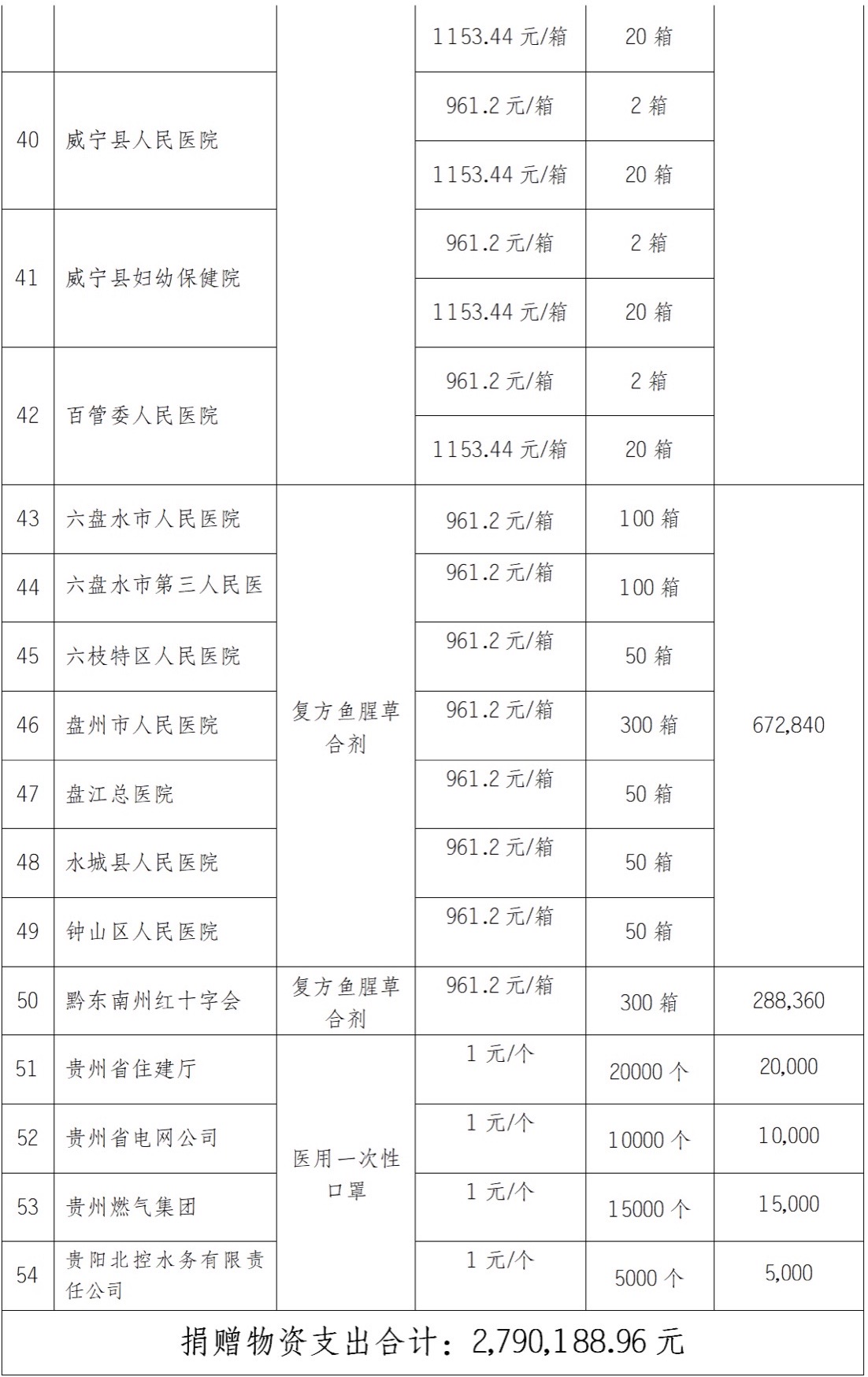 |  |  |  | 1153.44 元/箱 | 20 箱 |  |
|---|---|---|---|---|---|
| 40 | 威宁县人民医院 |  | 961.2 元/箱 | 2 箱 |  |
|  |  |  | 1153.44 元/箱 | 20 箱 |  |
| 41 | 威宁县妇幼保健院 |  | 961.2 元/箱 | 2 箱 |  |
|  |  |  | 1153.44 元/箱 | 20 箱 |  |
| 42 | 百管委人民医院 |  | 961.2 元/箱 | 2 箱 |  |
|  |  |  | 1153.44 元/箱 | 20 箱 |  |
| 43 | 六盘水市人民医院 | 复方鱼腥草合剂 | 961.2 元/箱 | 100 箱 | 672,840 |
| 44 | 六盘水市第三人民医 |  | 961.2 元/箱 | 100 箱 |  |
| 45 | 六枝特区人民医院 |  | 961.2 元/箱 | 50 箱 |  |
| 46 | 盘州市人民医院 |  | 961.2 元/箱 | 300 箱 |  |
| 47 | 盘江总医院 |  | 961.2 元/箱 | 50 箱 |  |
| 48 | 水城县人民医院 |  | 961.2 元/箱 | 50 箱 |  |
| 49 | 钟山区人民医院 |  | 961.2 元/箱 | 50 箱 |  |
| 50 | 黔东南州红十字会 | 复方鱼腥草合剂 | 961.2 元/箱 | 300 箱 | 288,360 |
| 51 | 贵州省住建厅 | 医用一次性口罩 | 1 元/个 | 20000 个 | 20,000 |
| 52 | 贵州省电网公司 |  | 1 元/个 | 10000 个 | 10,000 |
| 53 | 贵州燃气集团 |  | 1 元/个 | 15000 个 | 15,000 |
| 54 | 贵阳北控水务有限责任公司 |  | 1 元/个 | 5000 个 | 5,000 |

捐赠物资支出合计：2,790,188.96 元